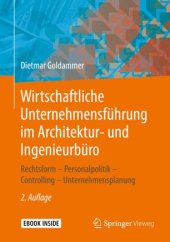 Dietmar Goldammer

Wirtschaftliche Unternehmensführung im Architektur- und Ingenieurbüro

Rechtsform – Personalpolitik – Controlling – Unternehmensplanung

2. Auflage

EBOOK INSIDE

Springer Vieweg